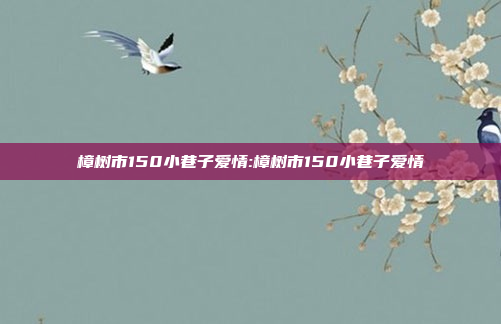 樟树市150小巷子爱情:樟树市150小巷子爱情